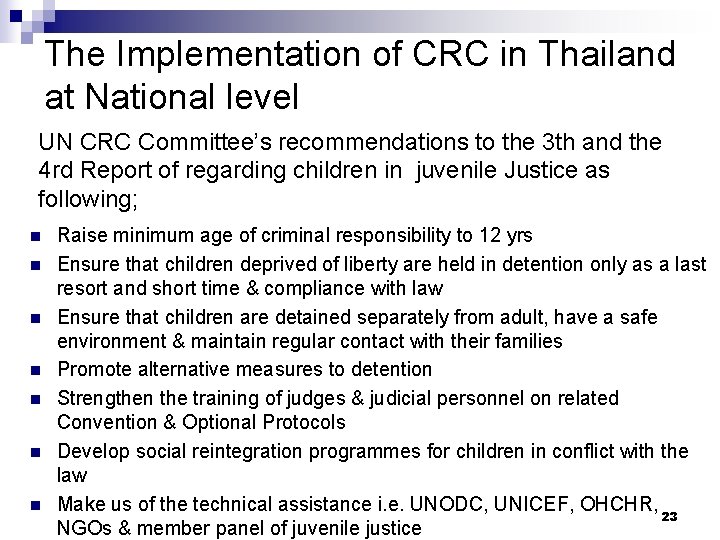 The Implementation of CRC in Thailand at National level

UN CRC Committee's recommendations to the 3th and the 4rd Report of regarding children in juvenile Justice as following;

- Raise minimum age of criminal responsibility to 12 yrs
- Ensure that children deprived of liberty are held in detention only as a last resort and short time & compliance with law
- Ensure that children are detained separately from adult, have a safe environment & maintain regular contact with their families
- Promote alternative measures to detention
- Strengthen the training of judges & judicial personnel on related Convention & Optional Protocols
- Develop social reintegration programmes for children in conflict with the law
- Make us of the technical assistance i.e. UNODC, UNICEF, OHCHR, NGOs & member panel of juvenile justice

23